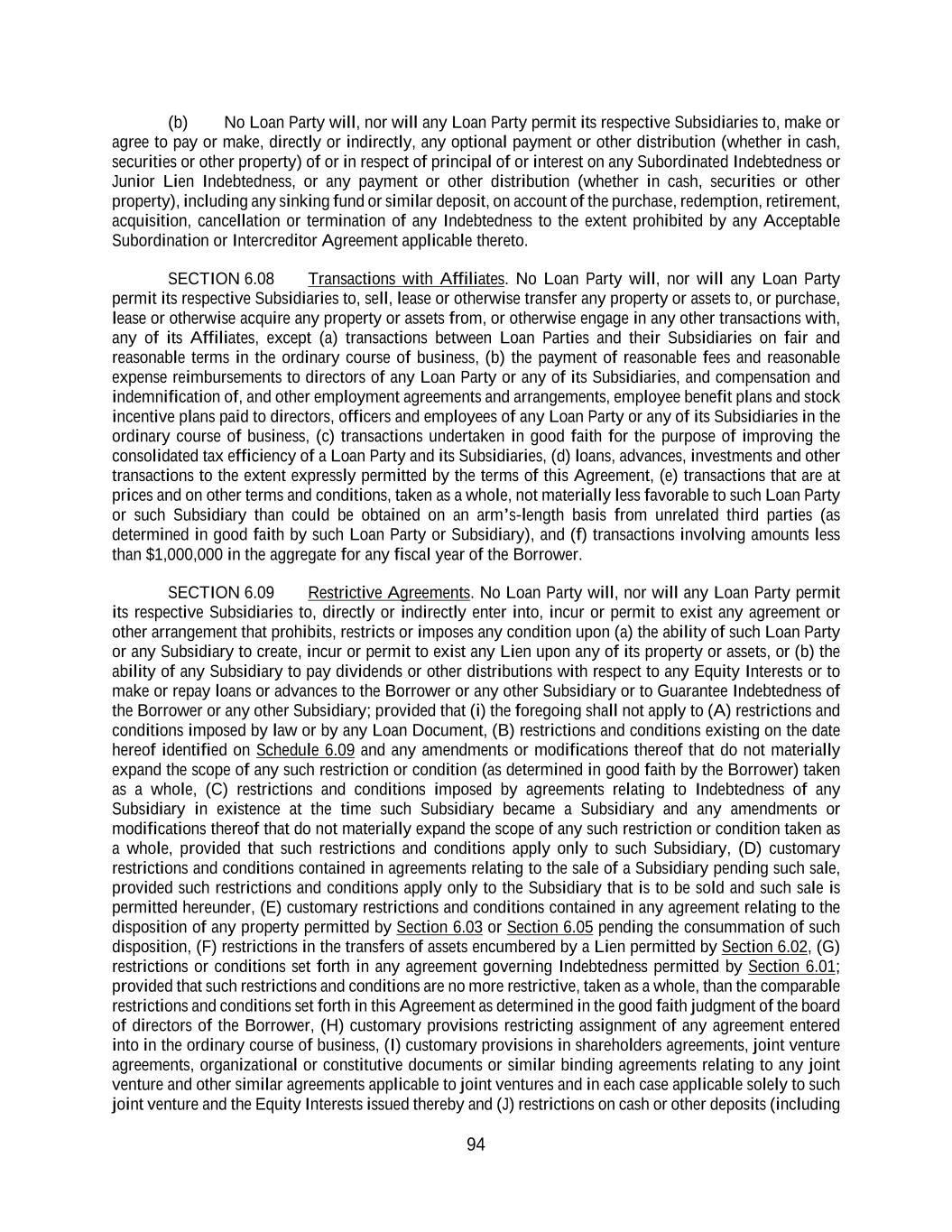 (b) No Loan Party will, nor will any Loan Party permit its respective Subsidiaries to, make or agree to pay or make, directly or indirectly, any optional payment or other distribution (whether in cash, securities or other property) of or in respect of principal of or interest on any Subordinated Indebtedness or Junior Lien Indebtedness, or any payment or other distribution (whether in cash, securities or other property), including any sinking fund or similar deposit, on account of the purchase, redemption, retirement, acquisition, cancellation or termination of any Indebtedness to the extent prohibited by any Acceptable Subordination or Intercreditor Agreement applicable thereto.

SECTION 6.08 Transactions with Affiliates. No Loan Party will, nor will any Loan Party permit its respective Subsidiaries to, sell, lease or otherwise transfer any property or assets to, or purchase, lease or otherwise acquire any property or assets from, or otherwise engage in any other transactions with, any of its Affiliates, except (a) transactions between Loan Parties and their Subsidiaries on fair and reasonable terms in the ordinary course of business, (b) the payment of reasonable fees and reasonable expense reimbursements to directors of any Loan Party or any of its Subsidiaries, and compensation and indemnification of, and other employment agreements and arrangements, employee benefit plans and stock incentive plans paid to directors, officers and employees of any Loan Party or any of its Subsidiaries in the ordinary course of business, (c) transactions undertaken in good faith for the purpose of improving the consolidated tax efficiency of a Loan Party and its Subsidiaries, (d) loans, advances, investments and other transactions to the extent expressly permitted by the terms of this Agreement, (e) transactions that are at prices and on other terms and conditions, taken as a whole, not materially less favorable to such Loan Party or such Subsidiary than could be obtained on an arm's-length basis from unrelated third parties (as determined in good faith by such Loan Party or Subsidiary), and (f) transactions involving amounts less than $1,000,000 in the aggregate for any fiscal year of the Borrower.

SECTION 6.09 Restrictive Agreements. No Loan Party will, nor will any Loan Party permit its respective Subsidiaries to, directly or indirectly enter into, incur or permit to exist any agreement or other arrangement that prohibits, restricts or imposes any condition upon (a) the ability of such Loan Party or any Subsidiary to create, incur or permit to exist any Lien upon any of its property or assets, or (b) the ability of any Subsidiary to pay dividends or other distributions with respect to any Equity Interests or to make or repay loans or advances to the Borrower or any other Subsidiary or to Guarantee Indebtedness of the Borrower or any other Subsidiary; provided that (i) the foregoing shall not apply to (A) restrictions and conditions imposed by law or by any Loan Document, (B) restrictions and conditions existing on the date hereof identified on Schedule 6.09 and any amendments or modifications thereof that do not materially expand the scope of any such restriction or condition (as determined in good faith by the Borrower) taken as a whole, (C) restrictions and conditions imposed by agreements relating to Indebtedness of any Subsidiary in existence at the time such Subsidiary became a Subsidiary and any amendments or modifications thereof that do not materially expand the scope of any such restriction or condition taken as a whole, provided that such restrictions and conditions apply only to such Subsidiary, (D) customary restrictions and conditions contained in agreements relating to the sale of a Subsidiary pending such sale, provided such restrictions and conditions apply only to the Subsidiary that is to be sold and such sale is permitted hereunder, (E) customary restrictions and conditions contained in any agreement relating to the disposition of any property permitted by Section 6.03 or Section 6.05 pending the consummation of such disposition, (F) restrictions in the transfers of assets encumbered by a Lien permitted by Section 6.02, (G) restrictions or conditions set forth in any agreement governing Indebtedness permitted by Section 6.01; provided that such restrictions and conditions are no more restrictive, taken as a whole, than the comparable restrictions and conditions set forth in this Agreement as determined in the good faith judgment of the board of directors of the Borrower, (H) customary provisions restricting assignment of any agreement entered into in the ordinary course of business, (I) customary provisions in shareholders agreements, joint venture agreements, organizational or constitutive documents or similar binding agreements relating to any joint venture and other similar agreements applicable to joint ventures and in each case applicable solely to such joint venture and the Equity Interests issued thereby and (J) restrictions on cash or other deposits (including

94